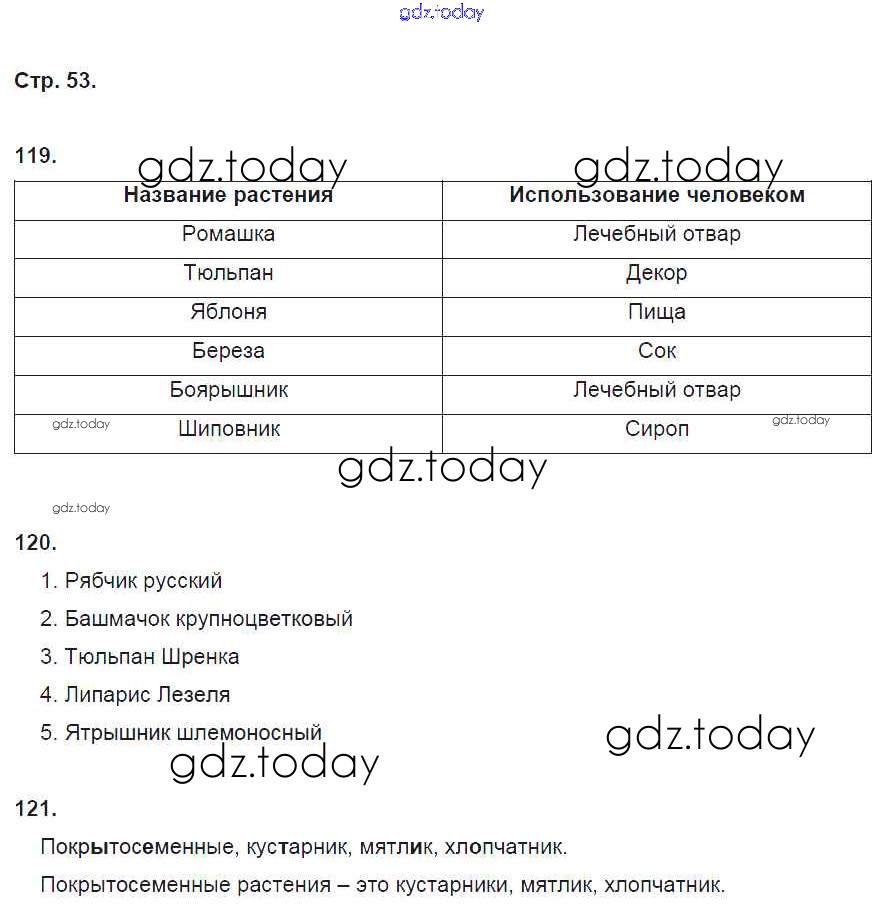 gdz.today

Стр. 53.

119.

gdz.today gdz.today

| Название растения | Использование человеком |
|---|---|
| Ромашка | Лечебный отвар |
| Тюльпан | Декор |
| Яблоня | Пища |
| Береза | Сок |
| Боярышник | Лечебный отвар |
| Шиповник | Сироп |

gdz.today gdz.today

gdz.today

gdz.today

120.

1. Рябчик русский
2. Башмачок крупноцветковый
3. Тюльпан Шренка
4. Липарис Лезеля
5. Ятрышник шлемоносный

gdz.today

gdz.today

121.

Покрытосеменные, кустарник, мятлик, хлопчатник.

Покрытосеменные растения – это кустарники, мятлик, хлопчатник.